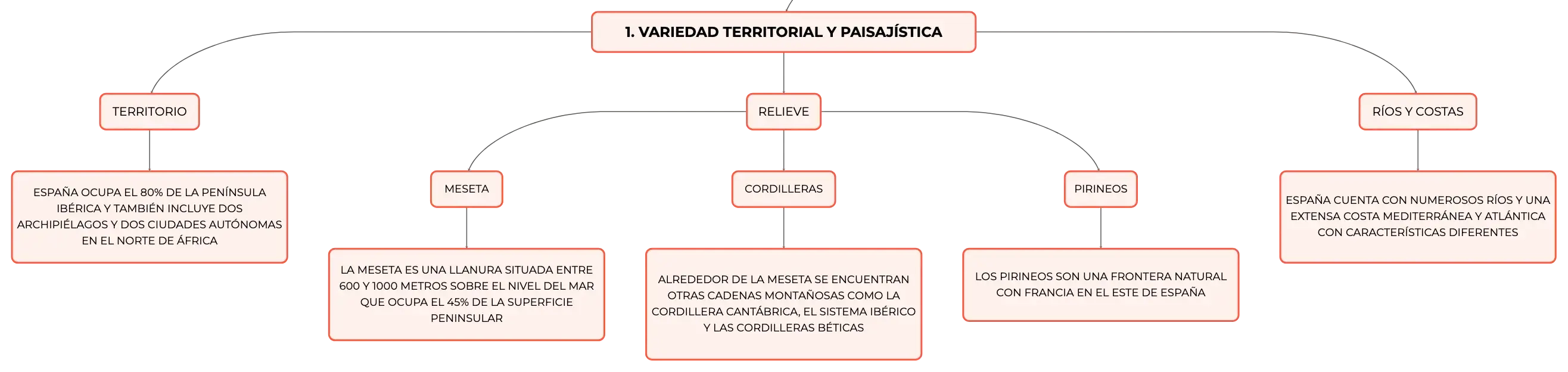 1. VARIEDAD TERRITORIAL Y PAISAJÍSTICA

TERRITORIO

ESPAÑA OCUPA EL 80% DE LA PENÍNSULA IBÉRICA Y TAMBIÉN INCLUYE DOS ARCHIPIÉLAGOS Y DOS CIUDADES AUTÓNOMAS EN EL NORTE DE ÁFRICA

RELIEVE

MESETA

LA MESETA ES UNA LLANURA SITUADA ENTRE 600 Y 1000 METROS SOBRE EL NIVEL DEL MAR QUE OCUPA EL 45% DE LA SUPERFICIE PENINSULAR

CORDILLERAS

ALREDEDOR DE LA MESETA SE ENCUENTRAN OTRAS CADENAS MONTAÑOSAS COMO LA CORDILLERA CANTÁBRICA, EL SISTEMA IBÉRICO Y LAS CORDILLERAS BÉTICAS

PIRINEOS

LOS PIRINEOS SON UNA FRONTERA NATURAL CON FRANCIA EN EL ESTE DE ESPAÑA

RÍOS Y COSTAS

ESPAÑA CUENTA CON NUMEROSOS RÍOS Y UNA EXTENSA COSTA MEDITERRÁNEA Y ATLÁNTICA CON CARACTERÍSTICAS DIFERENTES